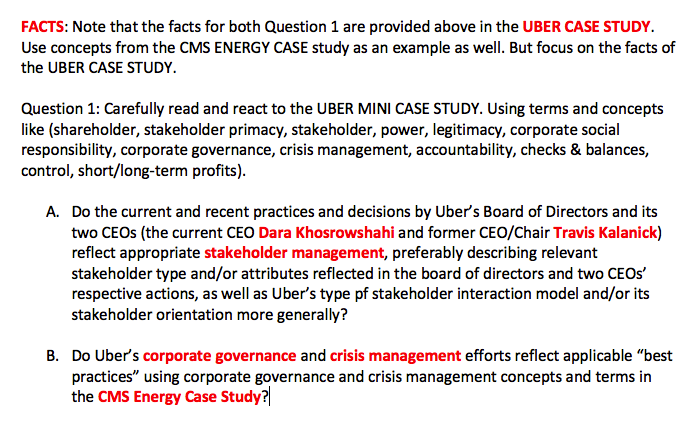 FACTS: Note that the facts for both Question 1 are provided above in the UBER CASE STUDY. Use concepts from the CMS ENERGY CASE study as an example as well. But focus on the facts of the UBER CASE STUDY.

Question 1: Carefully read and react to the UBER MINI CASE STUDY. Using terms and concepts like (shareholder, stakeholder primacy, stakeholder, power, legitimacy, corporate social responsibility, corporate governance, crisis management, accountability, checks & balances, control, short/long-term profits).

A. Do the current and recent practices and decisions by Uber's Board of Directors and its two CEOs (the current CEO Dara Khosrowshahi and former CEO/Chair Travis Kalanick) reflect appropriate stakeholder management, preferably describing relevant stakeholder type and/or attributes reflected in the board of directors and two CEOs' respective actions, as well as Uber's type pf stakeholder interaction model and/or its stakeholder orientation more generally?

B. Do Uber's corporate governance and crisis management efforts reflect applicable "best practices" using corporate governance and crisis management concepts and terms in the CMS Energy Case Study?